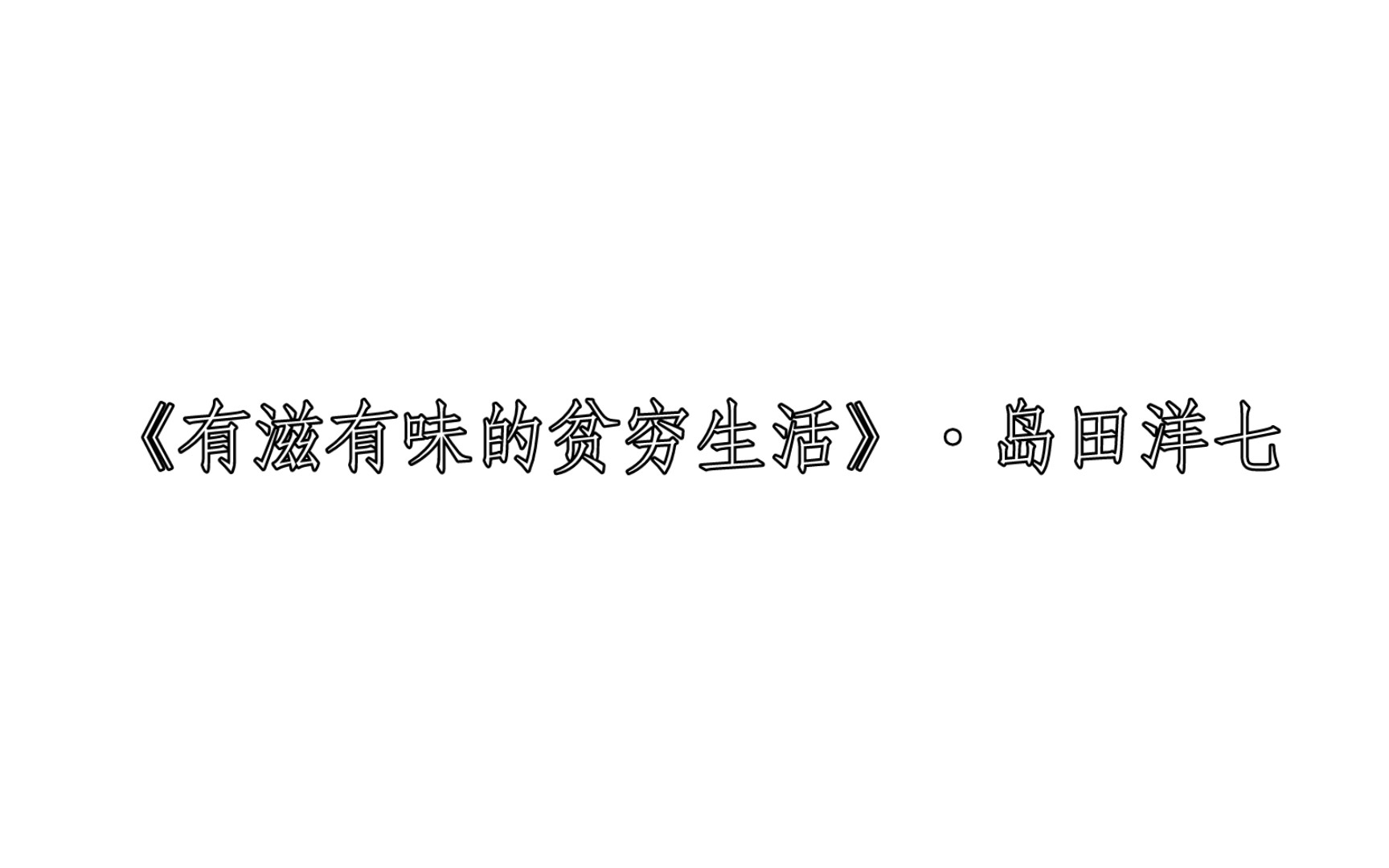 《有滋有味的贫穷生活》·岛田洋七